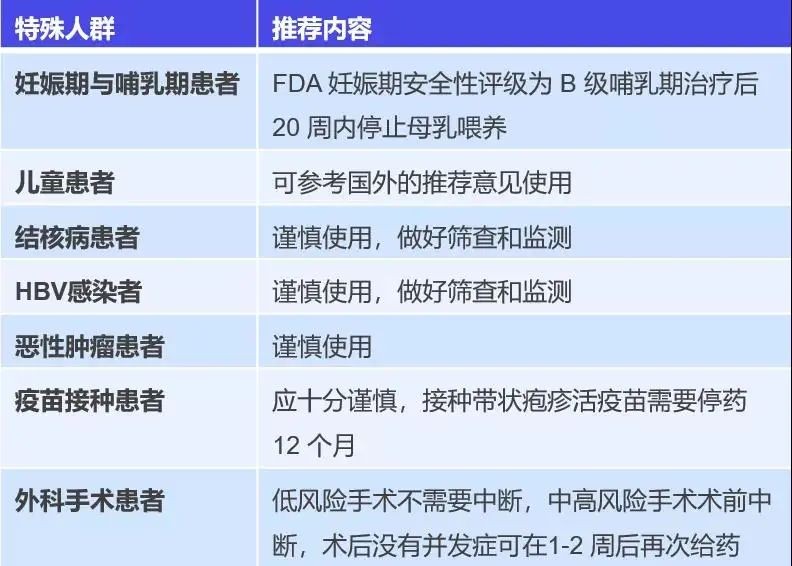 | 特殊人群 | 推荐内容 |
|---|---|
| 妊娠期与哺乳期患者 | FDA 妊娠期安全性评级为 B 级哺乳期治疗后 20 周内停止母乳喂养 |
| 儿童患者 | 可参考国外的推荐意见使用 |
| 结核病患者 | 谨慎使用，做好筛查和监测 |
| HBV感染者 | 谨慎使用，做好筛查和监测 |
| 恶性肿瘤患者 | 谨慎使用 |
| 疫苗接种患者 | 应十分谨慎，接种带状疱疹活疫苗需要停药 12 个月 |
| 外科手术患者 | 低风险手术不需要中断，中高风险手术术前中断，术后没有并发症可在1-2 周后再次给药 |